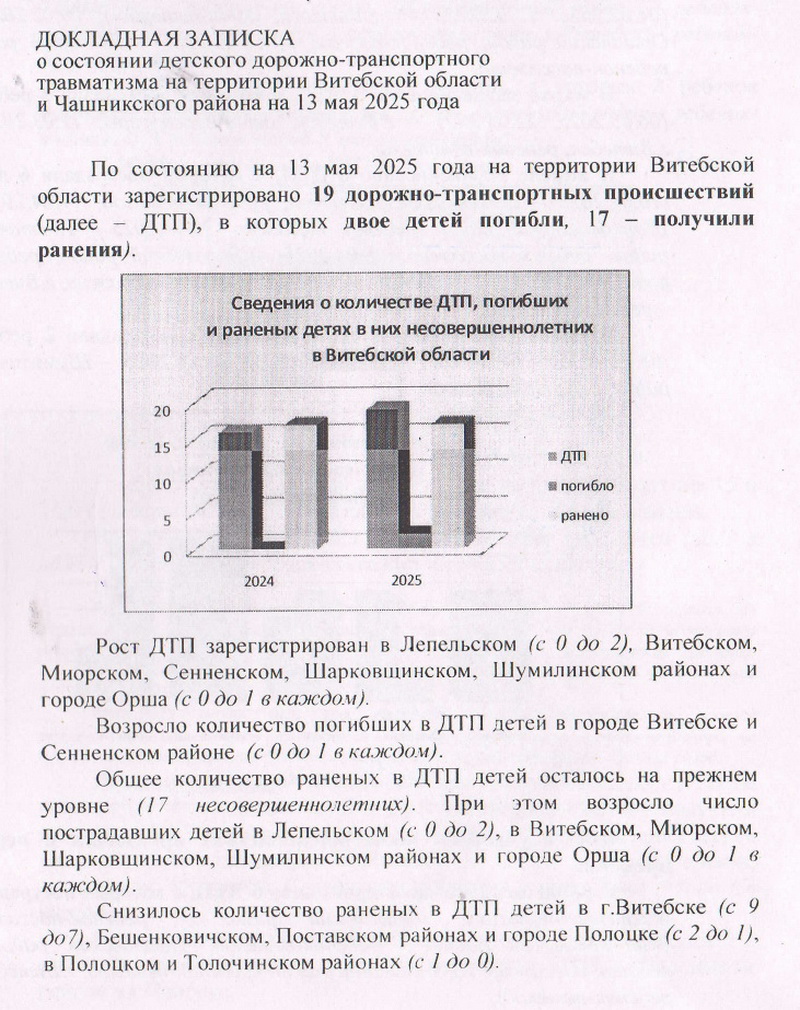 ДОКЛАДНАЯ ЗАПИСКА
о состоянии детского дорожно-транспортного травматизма на территории Витебской области и Чашникского района на 13 мая 2025 года

По состоянию на 13 мая 2025 года на территории Витебской области зарегистрировано 19 дорожно-транспортных происшествий (далее – ДТП), в которых двое детей погибли, 17 – получили ранения).

Сведения о количестве ДТП, погибших и раненых детях в них несовершеннолетних в Витебской области

20
15
10
5
0
2024
2025
ДТП
погибло
ранено

Рост ДТП зарегистрирован в Лепельском (с 0 до 2), Витебском, Миорском, Сенненском, Шарковщинском, Шумилинском районах и городе Орша (с 0 до 1 в каждом).

Возросло количество погибших в ДТП детей в городе Витебске и Сенненском районе (с 0 до 1 в каждом).

Общее количество раненых в ДТП детей осталось на прежнем уровне (17 несовершеннолетних). При этом возросло число пострадавших детей в Лепельском (с 0 до 2), в Витебском, Миорском, Шарковщинском, Шумилинском районах и городе Орша (с 0 до 1 в каждом).

Снизилось количество раненых в ДТП детей в г.Витебске (с 9 до7), Бешенковичском, Поставском районах и городе Полоцке (с 2 до 1), в Полоцком и Толочинском районах (с 1 до 0).